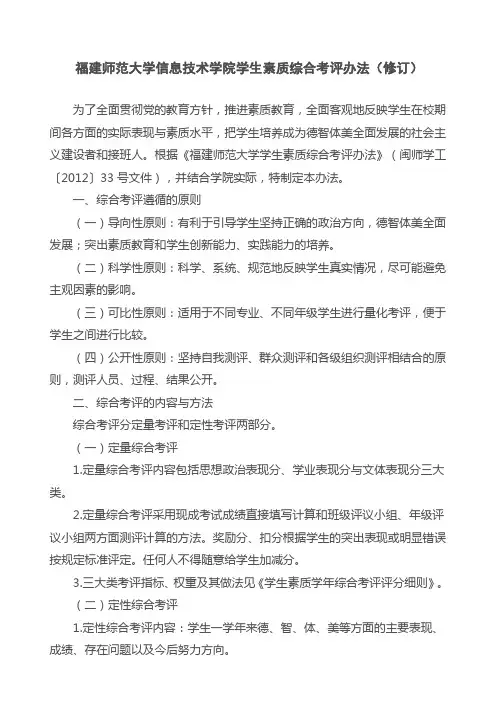 福建师范大学信息技术学院学生素质综合考评办法（修订）

为了全面贯彻党的教育方针，推进素质教育，全面客观地反映学生在校期间各方面的实际表现与素质水平，把学生培养成为德智体美全面发展的社会主义建设者和接班人。根据《福建师范大学学生素质综合考评办法》（闽师学工〔2012〕33 号文件），并结合学院实际，特制定本办法。

一、综合考评遵循的原则

（一）导向性原则：有利于引导学生坚持正确的政治方向，德智体美全面发展；突出素质教育和学生创新能力、实践能力的培养。

（二）科学性原则：科学、系统、规范地反映学生真实情况，尽可能避免主观因素的影响。

（三）可比性原则：适用于不同专业、不同年级学生进行量化考评，便于学生之间进行比较。

（四）公开性原则：坚持自我测评、群众测评和各级组织测评相结合的原则，测评人员、过程、结果公开。

二、综合考评的内容与方法

综合考评分定量考评和定性考评两部分。

（一）定量综合考评

1.定量综合考评内容包括思想政治表现分、学业表现分与文体表现分三大类。

2.定量综合考评采用现成考试成绩直接填写计算和班级评议小组、年级评议小组两方面测评计算的方法。奖励分、扣分根据学生的突出表现或明显错误按规定标准评定。任何人不得随意给学生加减分。

3.三大类考评指标、权重及其做法见《学生素质学年综合考评评分细则》。

（二）定性综合考评

1.定性综合考评内容：学生一学年来德、智、体、美等方面的主要表现、成绩、存在问题以及今后努力方向。